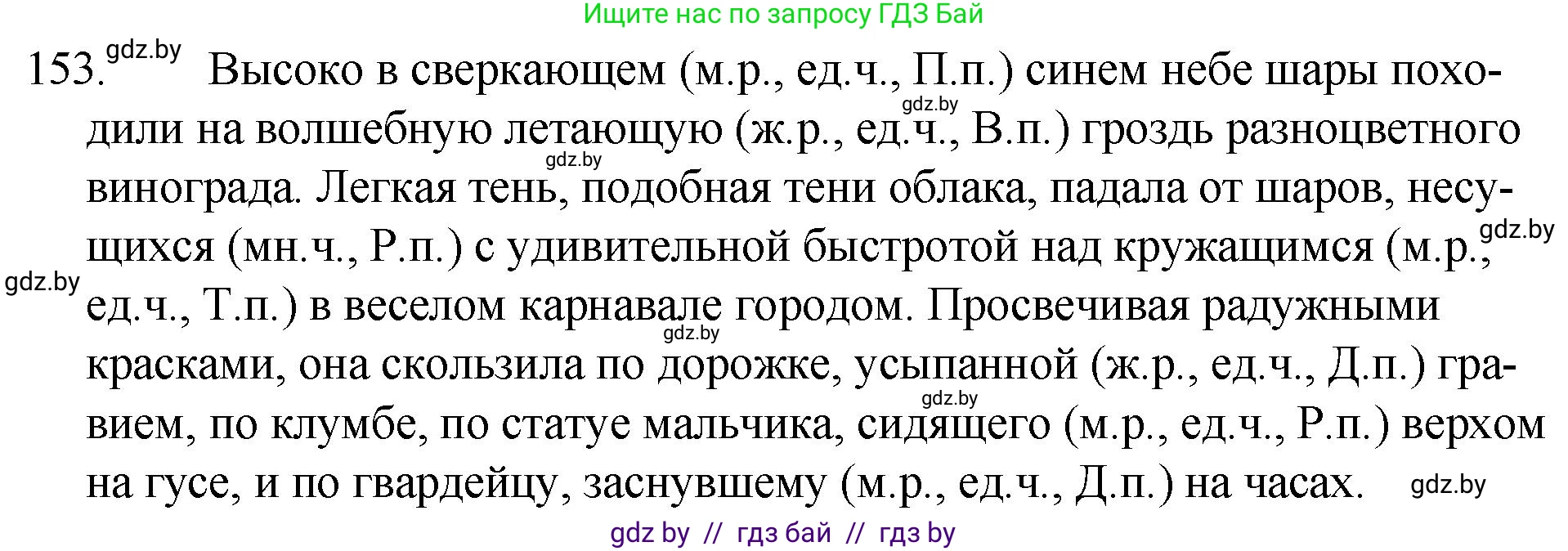 Ищите нас по запросу ГДЗ Бай

153. gdz.by Высоко в сверкающем (м.р., ед.ч., П.п.) синем небе шары походили на волшебную летающую (ж.р., ед.ч., В.п.) гроздь разноцветного винограда. Легкая тень, подобная тени облака, падала от шаров, несущихся (мн.ч., Р.п.) с удивительной быстротой над кружащимся (м.р., ед.ч., Т.п.) в веселом карнавале городом. Просвечивая радужными красками, она скользила по дорожке, усыпанной (ж.р., ед.ч., Д.п.) гравием, по клумбе, по статуе мальчика, сидящего (м.р., ед.ч., Р.п.) верхом на гусе, и по гвардейцу, заснувшему (м.р., ед.ч., Д.п.) на часах.

gdz.by gdz.by gdz.by gdz.by gdz.by gdz.by gdz.by

gdz by // гдз бай // гдз by